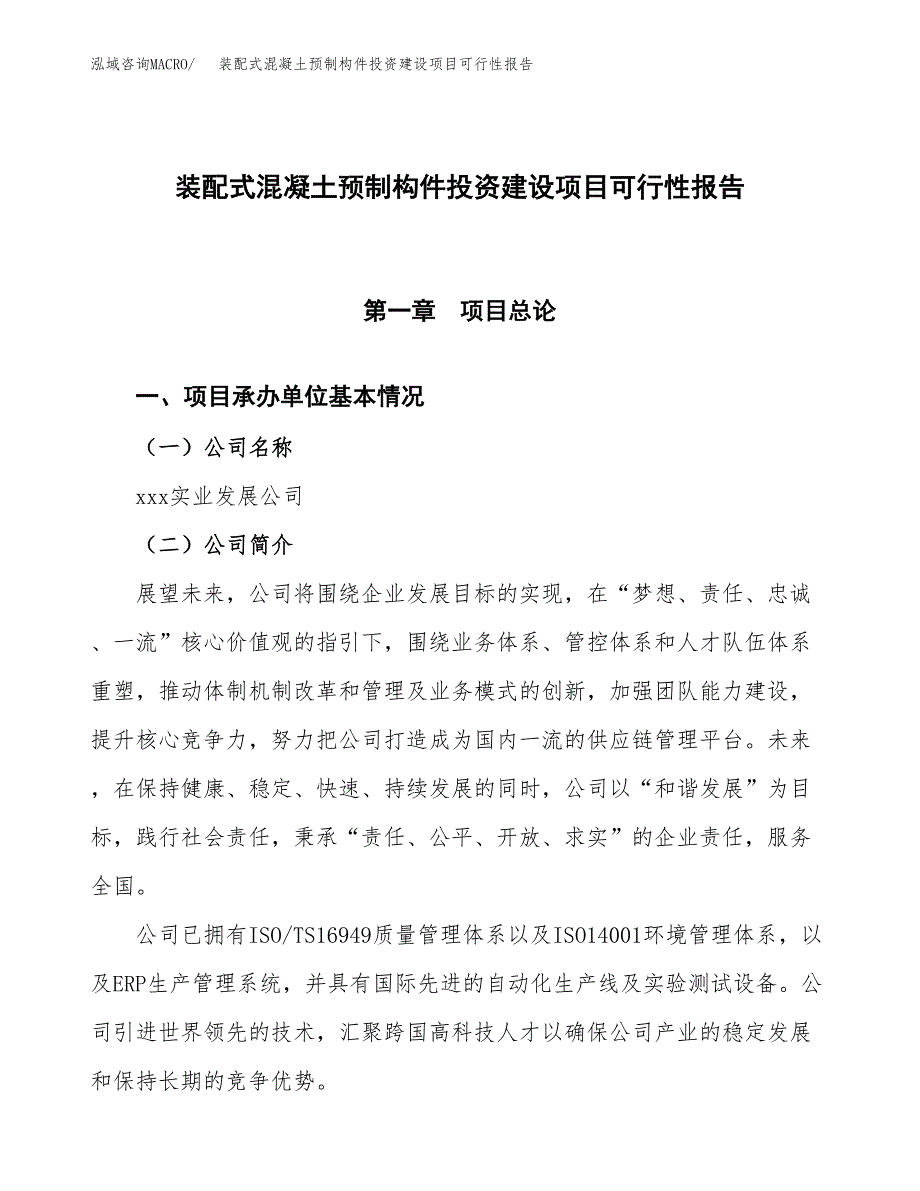 泓域咨询MACRO/　装配式混凝土预制构件投资建设项目可行性报告

装配式混凝土预制构件投资建设项目可行性报告

第一章　项目总论

一、项目承办单位基本情况

（一）公司名称

xxx实业发展公司

（二）公司简介

展望未来，公司将围绕企业发展目标的实现，在“梦想、责任、忠诚、一流”核心价值观的指引下，围绕业务体系、管控体系和人才队伍体系重塑，推动体制机制改革和管理及业务模式的创新，加强团队能力建设，提升核心竞争力，努力把公司打造成为国内一流的供应链管理平台。未来，在保持健康、稳定、快速、持续发展的同时，公司以“和谐发展”为目标，践行社会责任，秉承“责任、公平、开放、求实”的企业责任，服务全国。

公司已拥有ISO/TS16949质量管理体系以及ISO14001环境管理体系，以及ERP生产管理系统，并具有国际先进的自动化生产线及实验测试设备。公司引进世界领先的技术，汇聚跨国高科技人才以确保公司产业的稳定发展和保持长期的竞争优势。